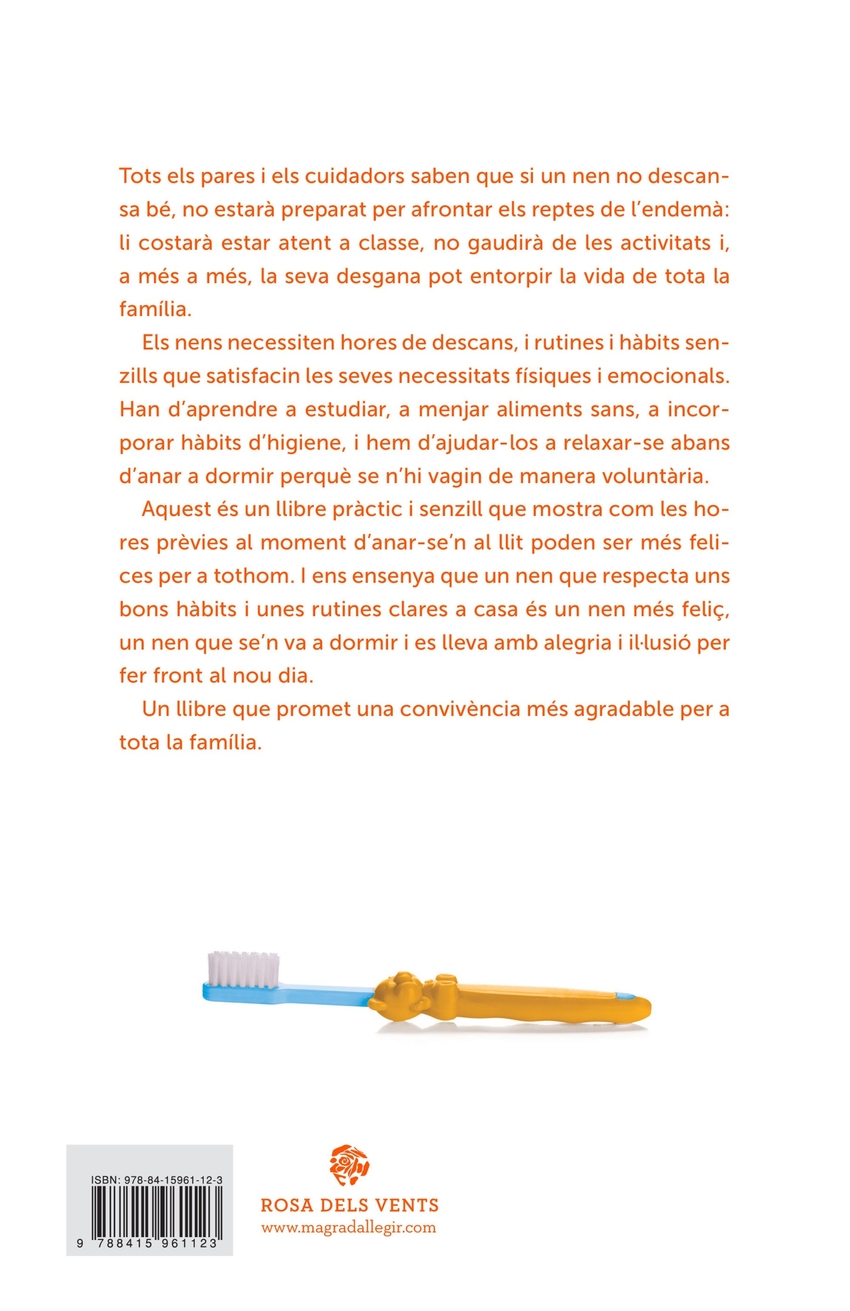 Tots els pares i els cuidadors saben que si un nen no descansa bé, no estarà preparat per afrontar els reptes de l'endemà: li costarà estar atent a classe, no gaudirà de les activitats i, a més a més, la seva desgana pot entorpir la vida de tota la família.

Els nens necessiten hores de descans, i rutines i hàbits senzills que satisfacin les seves necessitats físiques i emocionals. Han d'aprendre a estudiar, a menjar aliments sans, a incorporar hàbits d'higiene, i hem d'ajudar-los a relaxar-se abans d'anar a dormir perquè se n'hi vagin de manera voluntària.

Aquest és un llibre pràctic i senzill que mostra com les hores prèvies al moment d'anar-se'n al llit poden ser més felices per a tothom. I ens ensenya que un nen que respecta uns bons hàbits i unes rutines clares a casa és un nen més feliç, un nen que se'n va a dormir i es lleva amb alegria i il·lusió per fer front al nou dia.

Un llibre que promet una convivència més agradable per a tota la família.

ISBN: 978-84-15961-12-3
9 788415 961123

ROSA DELS VENTS
www.magradallegir.com